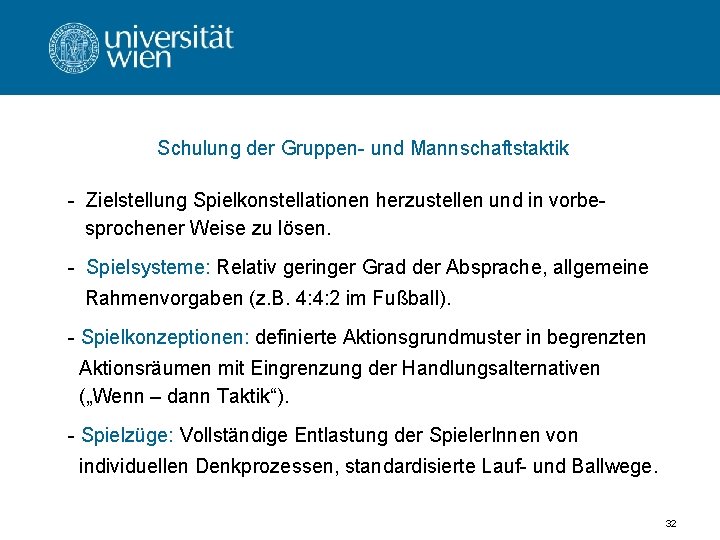 universität
wien

Schulung der Gruppen- und Mannschaftstaktik

- Zielstellung Spielkonstellationen herzustellen und in vorbesprochener Weise zu lösen.

- Spielsysteme: Relativ geringer Grad der Absprache, allgemeine Rahmenvorgaben (z.B. 4:4:2 im Fußball).

- Spielkonzeptionen: definierte Aktionsgrundmuster in begrenzten Aktionsräumen mit Eingrenzung der Handlungsalternativen („Wenn – dann Taktik“).

- Spielzüge: Vollständige Entlastung der SpielerInnen von individuellen Denkprozessen, standardisierte Lauf- und Ballwege.

32